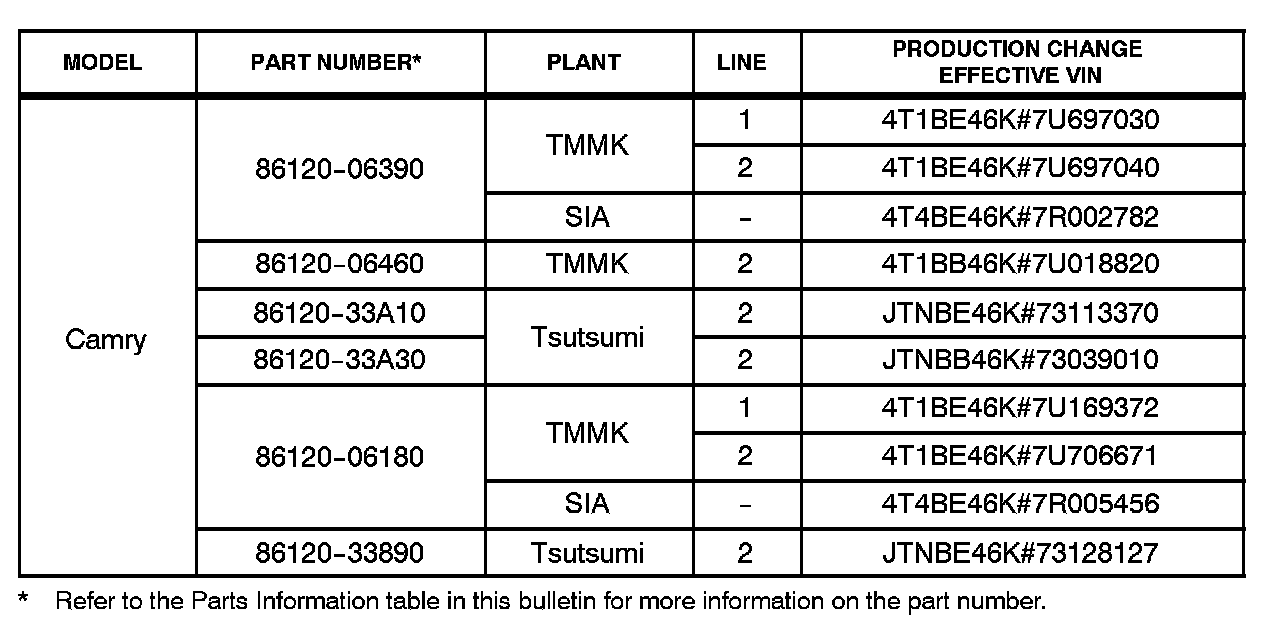 | MODEL | PART NUMBER* | PLANT | LINE | PRODUCTION CHANGE EFFECTIVE VIN |
|---|---|---|---|---|
| Camry | 86120-06390 | TMMK | 1 | 4T1BE46K#7U697030 |
| | | | 2 | 4T1BE46K#7U697040 |
| | | SIA | - | 4T4BE46K#7R002782 |
| | 86120-06460 | TMMK | 2 | 4T1BB46K#7U018820 |
| | 86120-33A10 | Tsutsumi | 2 | JTNBE46K#73113370 |
| | 86120-33A30 | | 2 | JTNBB46K#73039010 |
| | 86120-06180 | TMMK | 1 | 4T1BE46K#7U169372 |
| | | | 2 | 4T1BE46K#7U706671 |
| | | SIA | - | 4T4BE46K#7R005456 |
| | 86120-33890 | Tsutsumi | 2 | JTNBE46K#73128127 |

* Refer to the Parts Information table in this bulletin for more information on the part number.